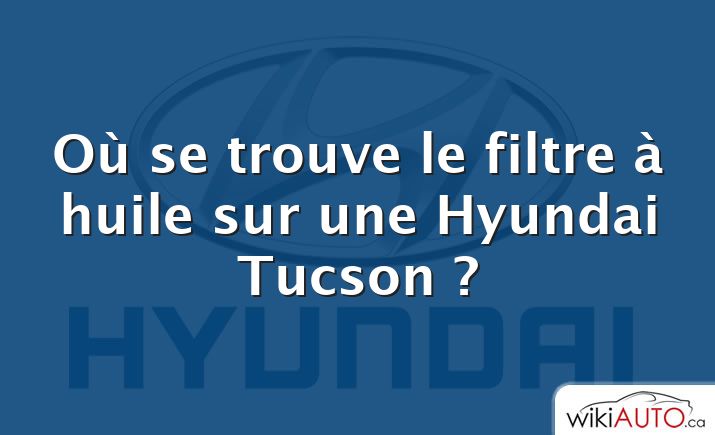 Où se trouve le filtre à huile sur une Hyundai Tucson ?

HYUNDAI

wikiAUTO.ca